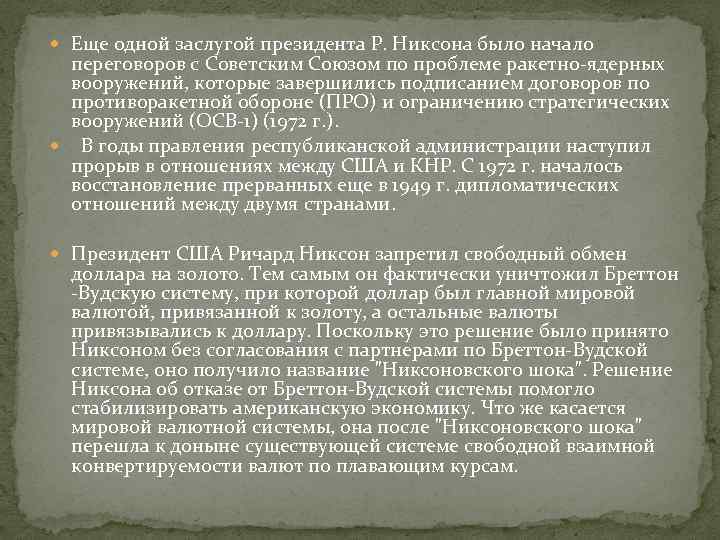 Еще одной заслугой президента Р. Никсона было начало переговоров с Советским Союзом по проблеме ракетно-ядерных вооружений, которые завершились подписанием договоров по противоракетной обороне (ПРО) и ограничению стратегических вооружений (ОСВ-1) (1972 г.).

В годы правления республиканской администрации наступил прорыв в отношениях между США и КНР. С 1972 г. началось восстановление прерванных еще в 1949 г. дипломатических отношений между двумя странами.

Президент США Ричард Никсон запретил свободный обмен доллара на золото. Тем самым он фактически уничтожил Бреттон -Вудскую систему, при которой доллар был главной мировой валютой, привязанной к золоту, а остальные валюты привязывались к доллару. Поскольку это решение было принято Никсоном без согласования с партнерами по Бреттон-Вудской системе, оно получило название "Никсоновского шока". Решение Никсона об отказе от Бреттон-Вудской системы помогло стабилизировать американскую экономику. Что же касается мировой валютной системы, она после "Никсоновского шока" перешла к доныне существующей системе свободной взаимной конвертируемости валют по плавающим курсам.